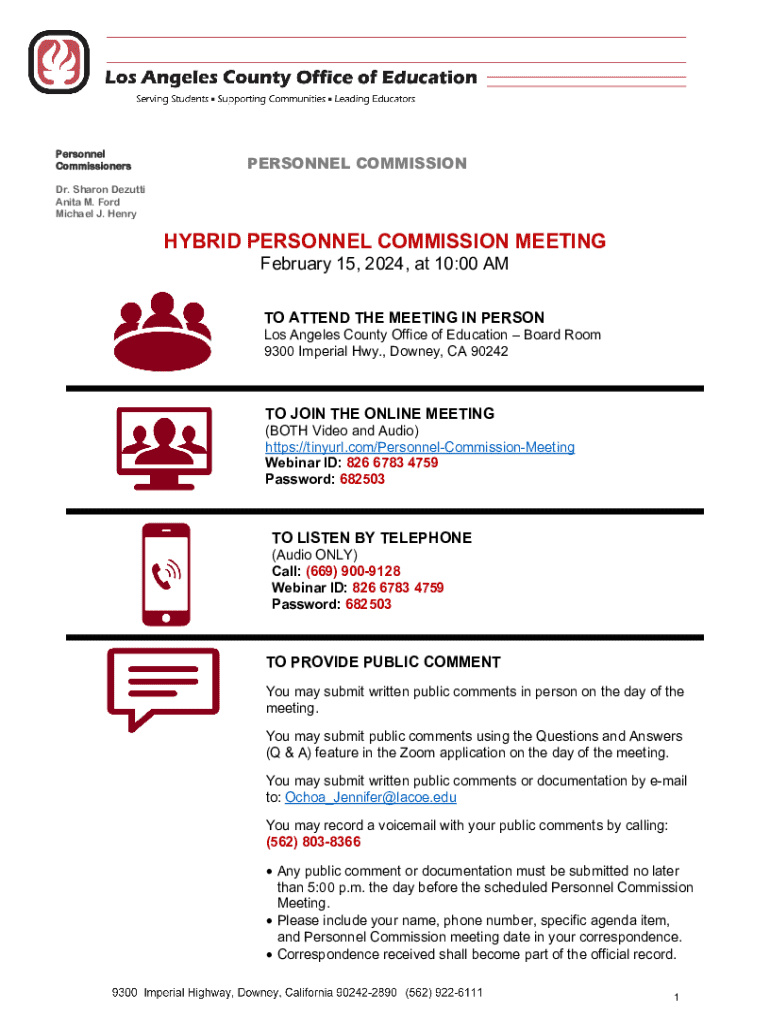 Los Angeles County Office of Education
Serving Students • Supporting Communities • Leading Educators

Personnel Commissioners

Dr. Sharon Dezutti
Anita M. Ford
Michael J. Henry

PERSONNEL COMMISSION

HYBRID PERSONNEL COMMISSION MEETING
February 15, 2024, at 10:00 AM

TO ATTEND THE MEETING IN PERSON
Los Angeles County Office of Education – Board Room
9300 Imperial Hwy., Downey, CA 90242

TO JOIN THE ONLINE MEETING
(BOTH Video and Audio)
https://tinyurl.com/Personnel-Commission-Meeting
Webinar ID: 826 6783 4759
Password: 682503

TO LISTEN BY TELEPHONE
(Audio ONLY)
Call: (669) 900-9128
Webinar ID: 826 6783 4759
Password: 682503

TO PROVIDE PUBLIC COMMENT

You may submit written public comments in person on the day of the meeting.

You may submit public comments using the Questions and Answers (Q & A) feature in the Zoom application on the day of the meeting.

You may submit written public comments or documentation by e-mail to: Ochoa_Jennifer@lacoe.edu

You may record a voicemail with your public comments by calling: (562) 803-8366

• Any public comment or documentation must be submitted no later than 5:00 p.m. the day before the scheduled Personnel Commission Meeting.
• Please include your name, phone number, specific agenda item, and Personnel Commission meeting date in your correspondence.
• Correspondence received shall become part of the official record.

9300 Imperial Highway, Downey, California 90242-2890 (562) 922-6111

1